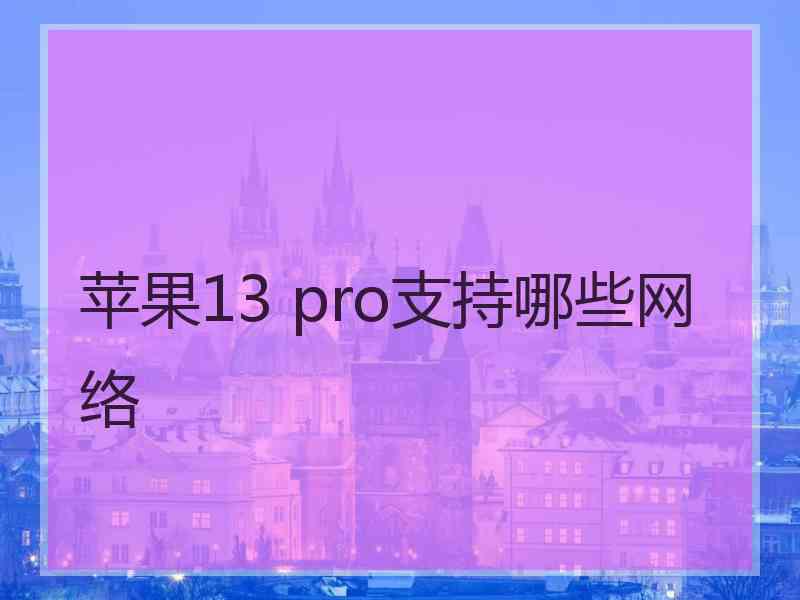 苹果13 pro支持哪些网络